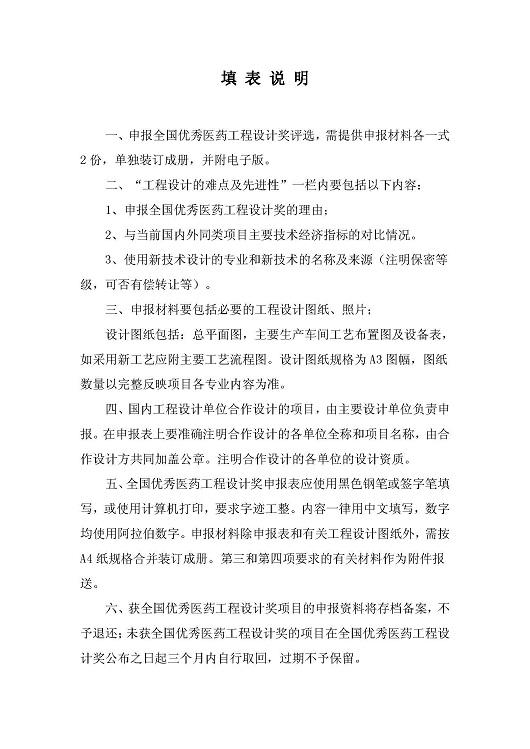 填 表 说 明

一、申报全国优秀医药工程设计奖评选，需提供申报材料各一式2份，单独装订成册，并附电子版。

二、“工程设计的难点及先进性”一栏内要包括以下内容：

1、申报全国优秀医药工程设计奖的理由；

2、与当前国内外同类项目主要技术经济指标的对比情况。

3、使用新技术设计的专业和新技术的名称及来源（注明保密等级，可否有偿转让等）。

三、申报材料要包括必要的工程设计图纸、照片：

设计图纸包括：总平面图，主要生产车间工艺布置图及设备表，如采用新工艺应附主要工艺流程图。设计图纸规格为A3图幅，图纸数量以完整反映项目各专业内容为准。

四、国内工程设计单位合作设计的项目，由主要设计单位负责申报。在申报表上要准确注明合作设计的各单位全称和项目名称，由合作设计方共同加盖公章。注明合作设计的各单位的设计资质。

五、全国优秀医药工程设计奖申报表应使用黑色钢笔或签字笔填写，或使用计算机打印，要求字迹工整。内容一律用中文填写，数字均使用阿拉伯数字。申报材料除申报表和有关工程设计图纸外，需按A4纸规格合并装订成册。第三和第四项要求的有关材料作为附件报送。

六、获全国优秀医药工程设计奖项目的申报资料将存档备案，不予退还；未获全国优秀医药工程设计奖的项目在全国优秀医药工程设计奖公布之日起三个月内自行取回，过期不予保留。